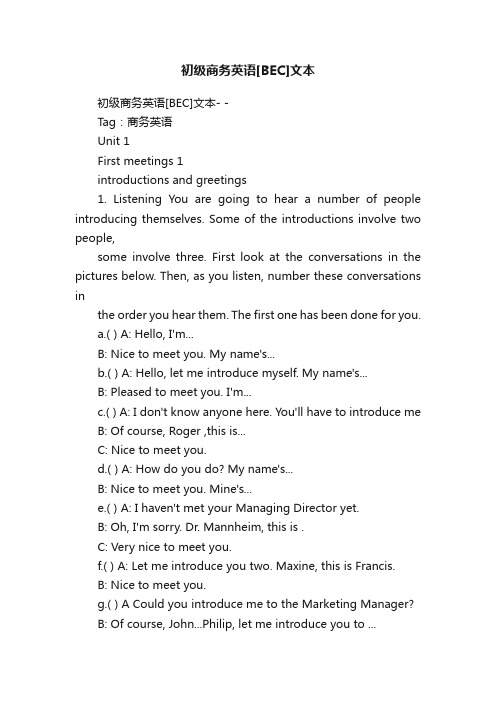 初级商务英语[BEC]文本

初级商务英语[BEC]文本- -

Tag：商务英语

Unit 1

First meetings 1

introductions and greetings

1. Listening You are going to hear a number of people introducing themselves. Some of the introductions involve two people,

some involve three. First look at the conversations in the pictures below. Then, as you listen, number these conversations in

the order you hear them. The first one has been done for you.

a.( ) A: Hello, I'm...

B: Nice to meet you. My name's...

b.( ) A: Hello, let me introduce myself. My name's...

B: Pleased to meet you. I'm...

c.( ) A: I don't know anyone here. You'll have to introduce me

B: Of course, Roger ,this is...

C: Nice to meet you.

d.( ) A: How do you do? My name's...

B: Nice to meet you. Mine's...

e.( ) A: I haven't met your Managing Director yet.

B: Oh, I'm sorry. Dr. Mannheim, this is .

C: Very nice to meet you.

f.( ) A: Let me introduce you two. Maxine, this is Francis.

B: Nice to meet you.

g.( ) A Could you introduce me to the Marketing Manager?

B: Of course, John...Philip, let me introduce you to ...